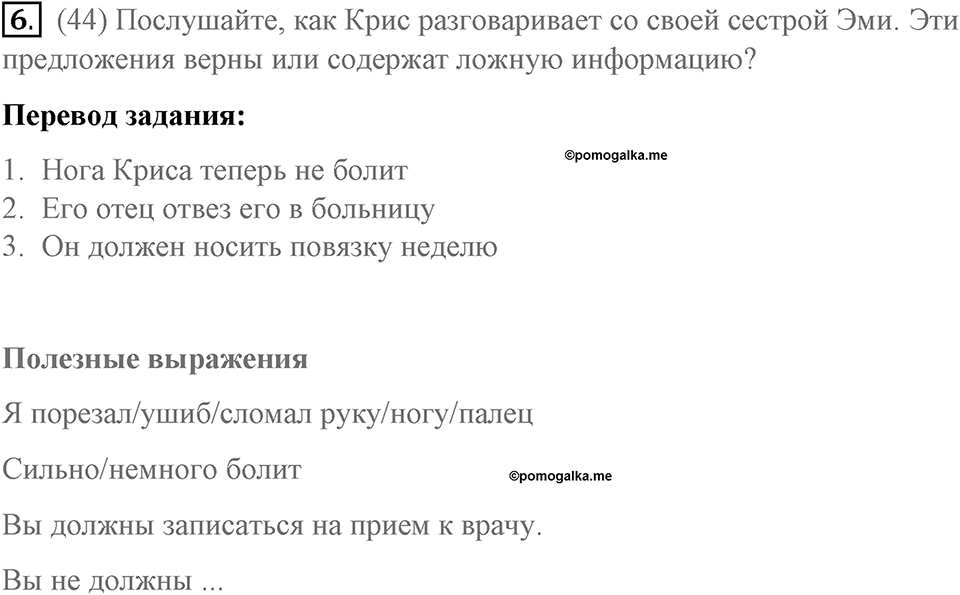 6. (44) Послушайте, как Крис разговаривает со своей сестрой Эми. Эти предложения верны или содержат ложную информацию?

Перевод задания:

©pomogalka.me

1. Нога Криса теперь не болит
2. Его отец отвез его в больницу
3. Он должен носить повязку неделю

Полезные выражения

Я порезал/ушиб/сломал руку/ногу/палец

Сильно/немного болит

©pomogalka.me

Вы должны записаться на прием к врачу.

Вы не должны ...